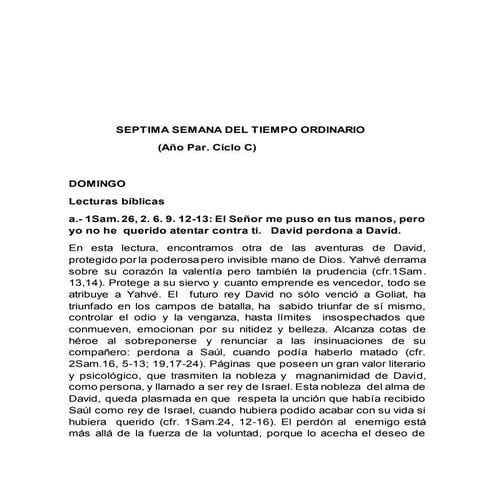 SEPTIMA SEMANA DEL TIEMPO ORDINARIO

(Año Par. Ciclo C)

DOMINGO

Lecturas bíblicas

a.- 1Sam. 26, 2. 6. 9. 12-13: El Señor me puso en tus manos, pero yo no he querido atentar contra ti. David perdona a David.

En esta lectura, encontramos otra de las aventuras de David, protegido por la poderosa pero invisible mano de Dios. Yahvé derrama sobre su corazón la valentía pero también la prudencia (cfr.1Sam. 13,14). Protege a su siervo y cuanto emprende es vencedor, todo se atribuye a Yahvé. El futuro rey David no sólo venció a Goliat, ha triunfado en los campos de batalla, ha sabido triunfar de sí mismo, controlar el odio y la venganza, hasta límites insospechados que conmueven, emocionan por su nitidez y belleza. Alcanza cotas de héroe al sobreponerse y renunciar a las insinuaciones de su compañero: perdona a Saúl, cuando podía haberlo matado (cfr. 2Sam.16, 5-13; 19,17-24). Páginas que poseen un gran valor literario y psicológico, que trasmiten la nobleza y magnanimidad de David, como persona, y llamado a ser rey de Israel. Esta nobleza del alma de David, queda plasmada en que respeta la unción que había recibido Saúl como rey de Israel, cuando hubiera podido acabar con su vida si hubiera querido (cfr. 1Sam.24, 12-16). El perdón al enemigo está más allá de la fuerza de la voluntad, porque lo acecha el deseo de